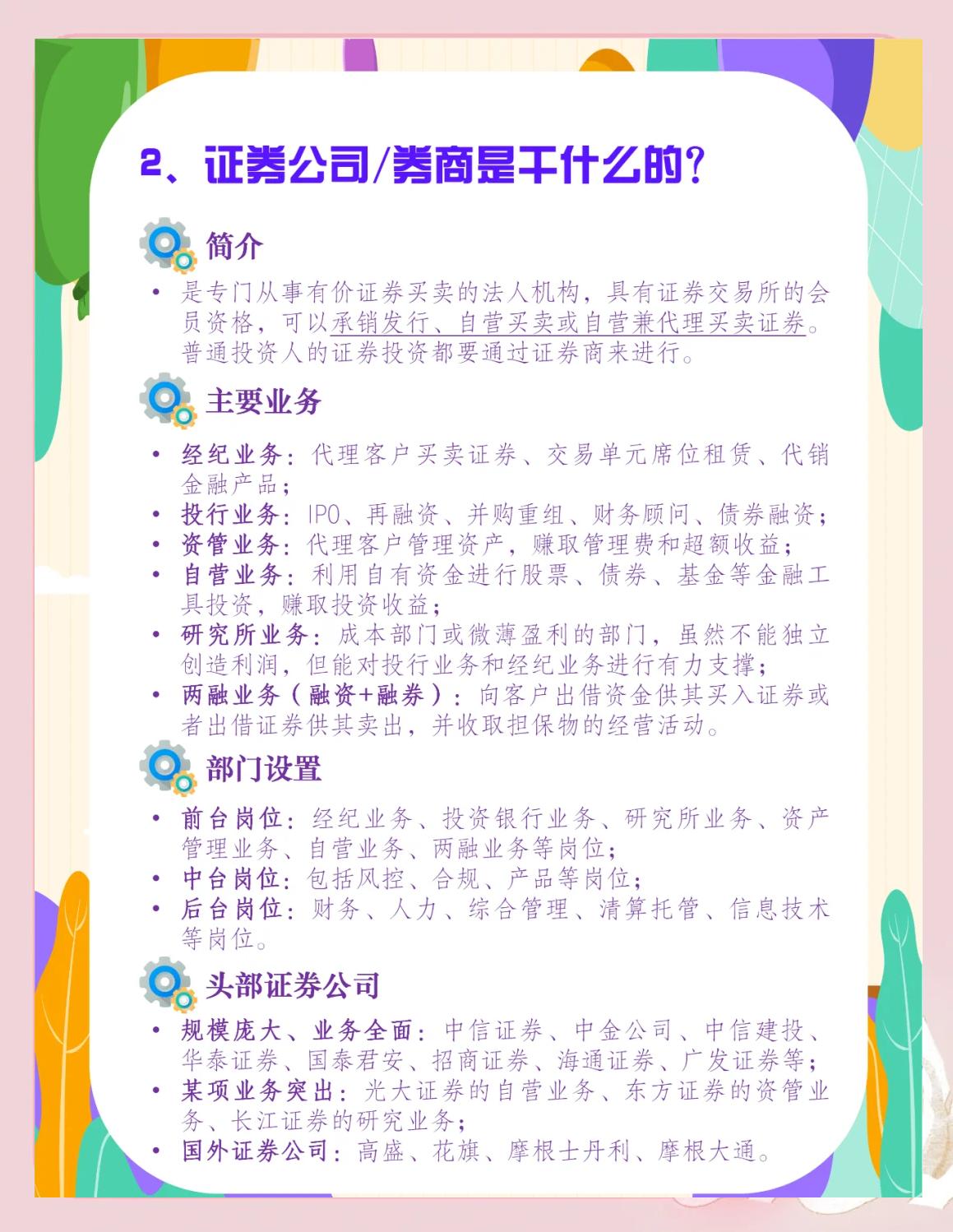 2、证券公司/券商是干什么的？

简介

• 是专门从事有价证券买卖的法人机构，具有证券交易所的会员资格，可以承销发行、自营买卖或自营兼代理买卖证券。普通投资人的证券投资都要通过证券商来进行。

主要业务

• 经纪业务：代理客户买卖证券、交易单元席位租赁、代销金融产品；
• 投行业务：IPO、再融资、并购重组、财务顾问、债券融资；
• 资管业务：代理客户管理资产，赚取管理费和超额收益；
• 自营业务：利用自有资金进行股票、债券、基金等金融工具投资，赚取投资收益；
• 研究所业务：成本部门或微薄盈利的部门，虽然不能独立创造利润，但能对投行业务和经纪业务进行有力支撑；
• 两融业务（融资+融券）：向客户出借资金供其买入证券或者出借证券供其卖出，并收取担保物的经营活动。

部门设置

• 前台岗位：经纪业务、投资银行业务、研究所业务、资产管理业务、自营业务、两融业务等岗位；
• 中台岗位：包括风控、合规、产品等岗位；
• 后台岗位：财务、人力、综合管理、清算托管、信息技术等岗位。

头部证券公司

• 规模庞大、业务全面：中信证券、中金公司、中信建投、华泰证券、国泰君安、招商证券、海通证券、广发证券等；
• 某项业务突出：光大证券的自营业务、东方证券的资管业务、长江证券的研究业务；
• 国外证券公司：高盛、花旗、摩根士丹利、摩根大通。